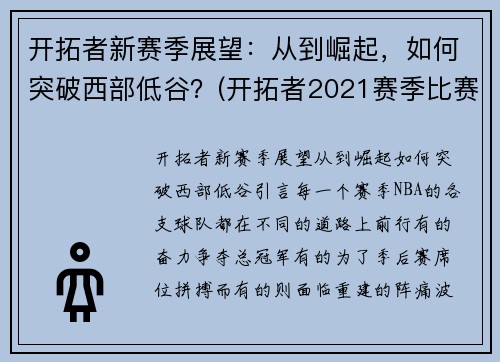 开拓者新赛季展望：从到崛起，如何突破西部低谷？(开拓者2021赛季比赛

开拓者新赛季展望从到崛起如何突破西部低谷引言每一个赛季NBA的各支球队都在不同的道路上前行有的奋力争夺总冠军有的为了季后赛席位拼搏而有的则面临重建的阵痛波